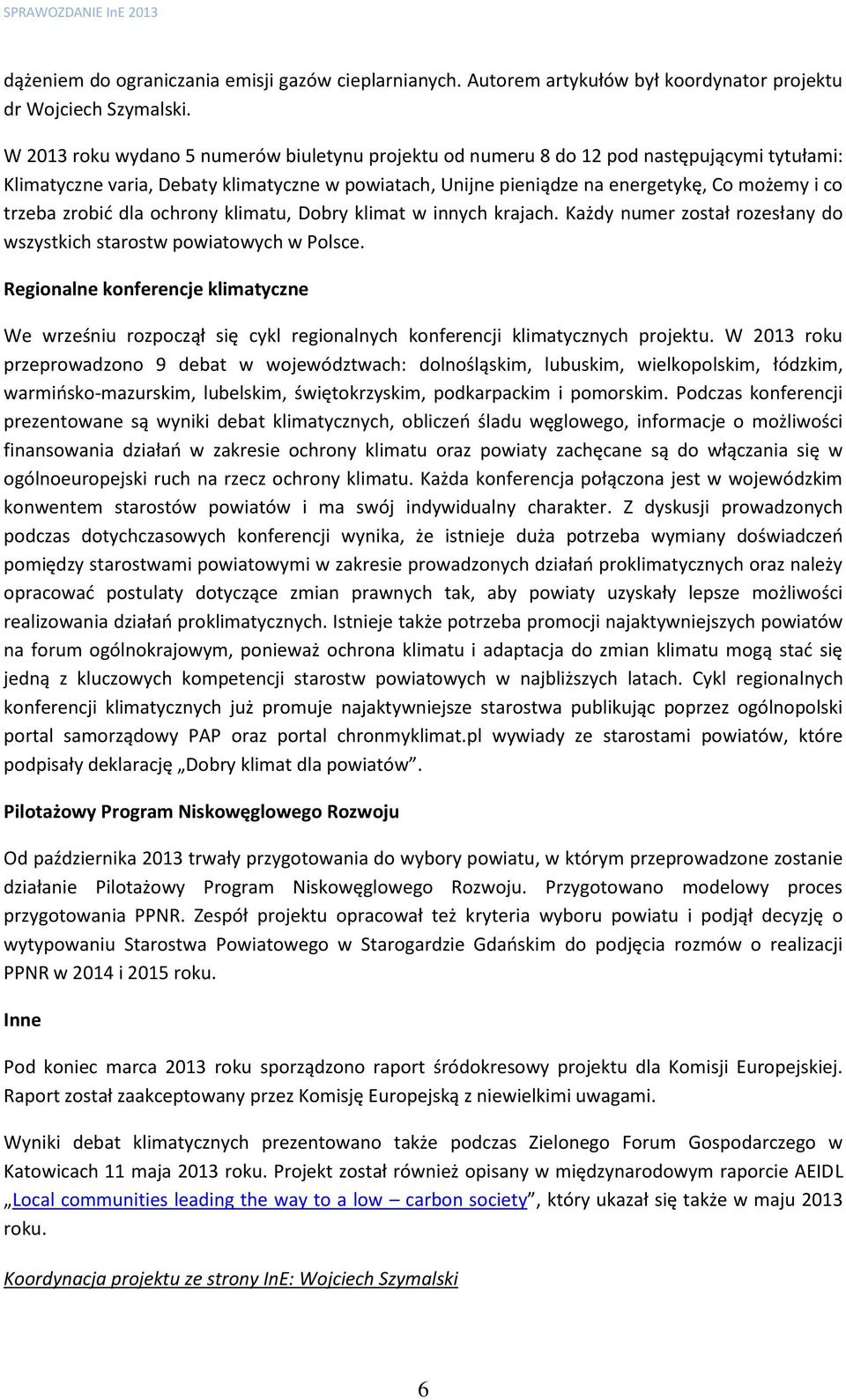 SPRAWOZDANIE InE 2013

dążeniem do ograniczania emisji gazów cieplarnianych. Autorem artykułów był koordynator projektu dr Wojciech Szymalski.

W 2013 roku wydano 5 numerów biuletynu projektu od numeru 8 do 12 pod następującymi tytułami: Klimatyczne varia, Debaty klimatyczne w powiatach, Unijne pieniądze na energetykę, Co możemy i co trzeba zrobić dla ochrony klimatu, Dobry klimat w innych krajach. Każdy numer został rozesłany do wszystkich starostw powiatowych w Polsce.

Regionalne konferencje klimatyczne

We wrześniu rozpoczął się cykl regionalnych konferencji klimatycznych projektu. W 2013 roku przeprowadzono 9 debat w województwach: dolnośląskim, lubuskim, wielkopolskim, łódzkim, warmińsko-mazurskim, lubelskim, świętokrzyskim, podkarpackim i pomorskim. Podczas konferencji prezentowane są wyniki debat klimatycznych, obliczeń śladu węglowego, informacje o możliwości finansowania działań w zakresie ochrony klimatu oraz powiaty zachęcane są do włączania się w ogólnoeuropejski ruch na rzecz ochrony klimatu. Każda konferencja połączona jest w wojewódzkim konwentem starostów powiatów i ma swój indywidualny charakter. Z dyskusji prowadzonych podczas dotychczasowych konferencji wynika, że istnieje duża potrzeba wymiany doświadczeń pomiędzy starostwami powiatowymi w zakresie prowadzonych działań proklimatycznych oraz należy opracować postulaty dotyczące zmian prawnych tak, aby powiaty uzyskały lepsze możliwości realizowania działań proklimatycznych. Istnieje także potrzeba promocji najaktywniejszych powiatów na forum ogólnokrajowym, ponieważ ochrona klimatu i adaptacja do zmian klimatu mogą stać się jedną z kluczowych kompetencji starostw powiatowych w najbliższych latach. Cykl regionalnych konferencji klimatycznych już promuje najaktywniejsze starostwa publikując poprzez ogólnopolski portal samorządowy PAP oraz portal chronmyklimat.pl wywiady ze starostami powiatów, które podpisały deklarację „Dobry klimat dla powiatów”.

Pilotażowy Program Niskowęglowego Rozwoju

Od października 2013 trwały przygotowania do wybory powiatu, w którym przeprowadzone zostanie działanie Pilotażowy Program Niskowęglowego Rozwoju. Przygotowano modelowy proces przygotowania PPNR. Zespół projektu opracował też kryteria wyboru powiatu i podjął decyzję o wytypowaniu Starostwa Powiatowego w Starogardzie Gdańskim do podjęcia rozmów o realizacji PPNR w 2014 i 2015 roku.

Inne

Pod koniec marca 2013 roku sporządzono raport śródokresowy projektu dla Komisji Europejskiej. Raport został zaakceptowany przez Komisję Europejską z niewielkimi uwagami.

Wyniki debat klimatycznych prezentowano także podczas Zielonego Forum Gospodarczego w Katowicach 11 maja 2013 roku. Projekt został również opisany w międzynarodowym raporcie AEIDL „Local communities leading the way to a low – carbon society”, który ukazał się także w maju 2013 roku.

Koordynacja projektu ze strony InE: Wojciech Szymalski

6